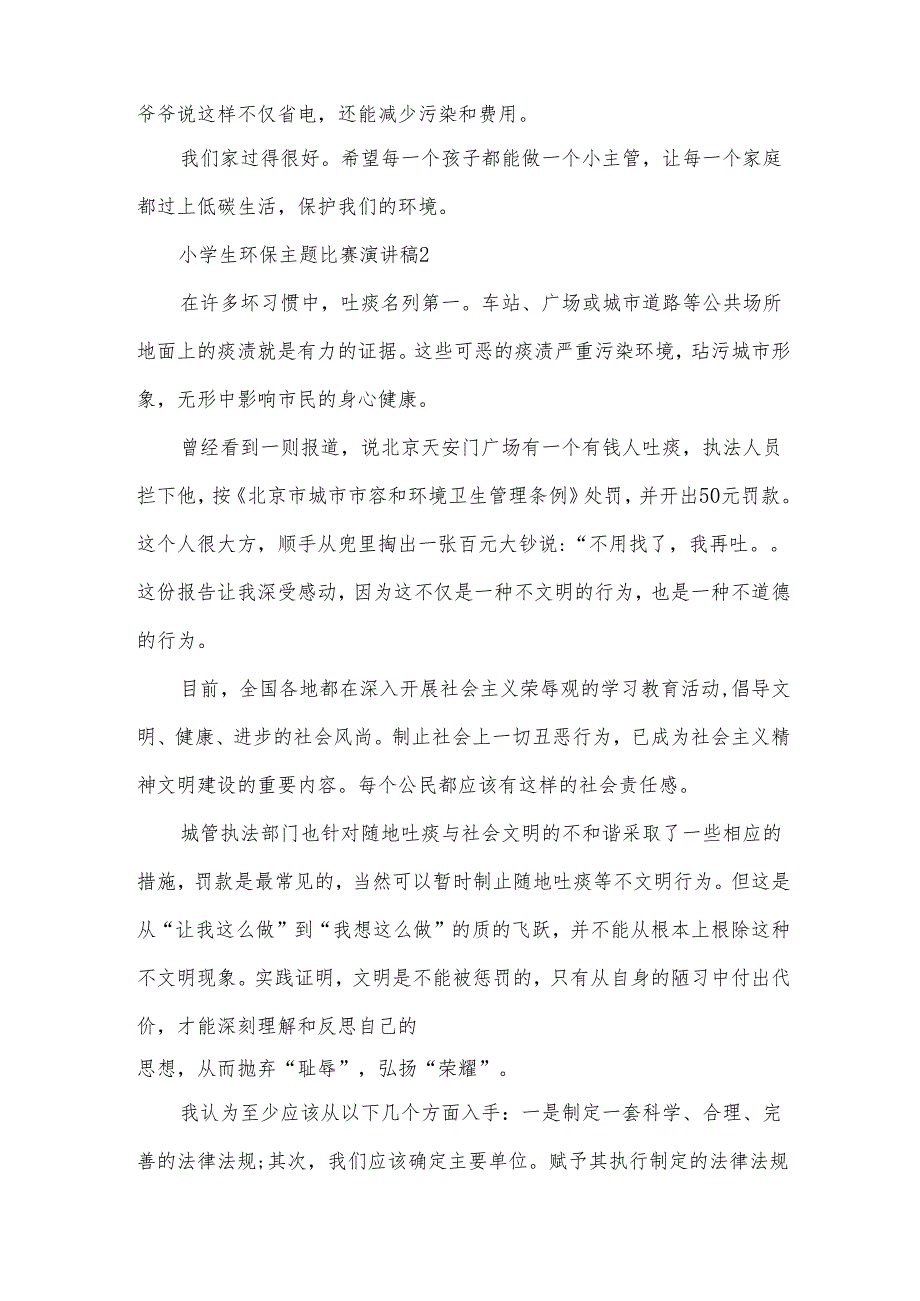 爷爷说这样不仅省电，还能减少污染和费用。

我们家过得很好。希望每一个孩子都能做一个小主管，让每一个家庭都过上低碳生活，保护我们的环境。

小学生环保主题比赛演讲稿2

在许多坏习惯中，吐痰名列第一。车站、广场或城市道路等公共场所地面上的痰渍就是有力的证据。这些可恶的痰渍严重污染环境，玷污城市形象，无形中影响市民的身心健康。

曾经看到一则报道，说北京天安门广场有一个有钱人吐痰，执法人员拦下他，按《北京市城市市容和环境卫生管理条例》处罚，并开出50元罚款。这个人很大方，顺手从兜里掏出一张百元大钞说：“不用找了，我再吐。。这份报告让我深受感动，因为这不仅是一种不文明的行为，也是一种不道德的行为。

目前，全国各地都在深入开展社会主义荣辱观的学习教育活动,倡导文明、健康、进步的社会风尚。制止社会上一切丑恶行为，已成为社会主义精神文明建设的重要内容。每个公民都应该有这样的社会责任感。

城管执法部门也针对随地吐痰与社会文明的不和谐采取了一些相应的措施，罚款是最常见的，当然可以暂时制止随地吐痰等不文明行为。但这是从“让我这么做”到“我想这么做”的质的飞跃，并不能从根本上根除这种不文明现象。实践证明，文明是不能被惩罚的，只有从自身的陋习中付出代价，才能深刻理解和反思自己的
思想，从而抛弃“耻辱”，弘扬“荣耀”。

我认为至少应该从以下几个方面入手：一是制定一套科学、合理、完善的法律法规;其次，我们应该确定主要单位。赋予其执行制定的法律法规